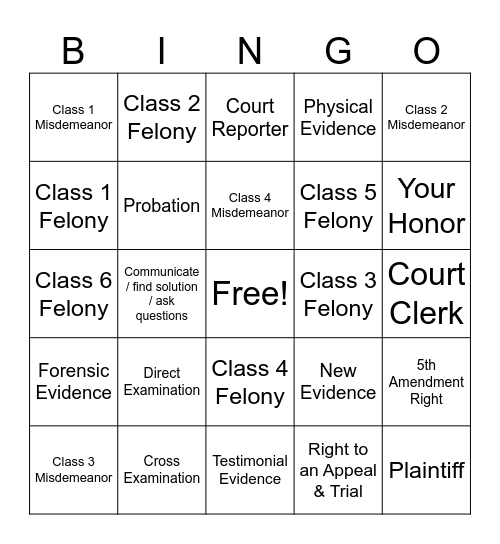 | B | I | N | G | O |
|---|---|---|---|---|
| Class 1 Misdemeanor | Class 2 Felony | Court Reporter | Physical Evidence | Class 2 Misdemeanor |
| Class 1 Felony | Probation | Class 4 Misdemeanor | Class 5 Felony | Your Honor |
| Class 6 Felony | Communicate / find solution / ask questions | Free! | Class 3 Felony | Court Clerk |
| Forensic Evidence | Direct Examination | Class 4 Felony | New Evidence | 5th Amendment Right |
| Class 3 Misdemeanor | Cross Examination | Testimonial Evidence | Right to an Appeal & Trial | Plaintiff |